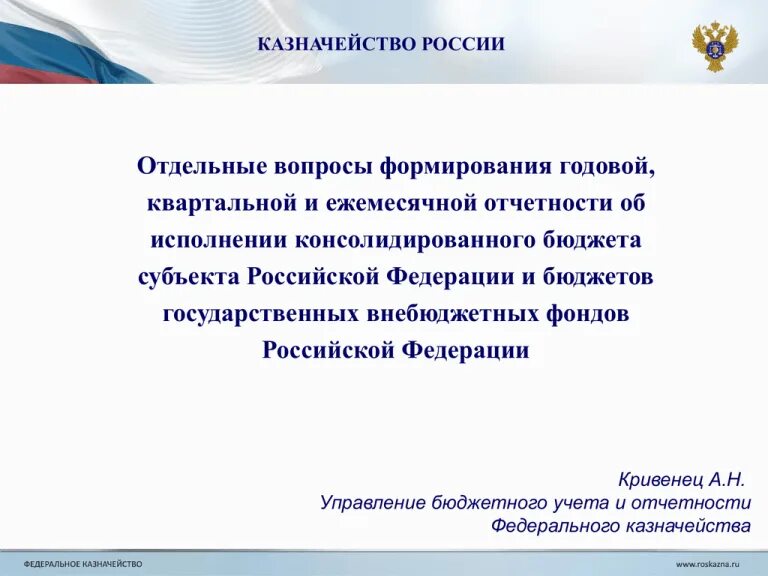 КАЗНАЧЕЙСТВО РОССИИ

Отдельные вопросы формирования годовой, квартальной и ежемесячной отчетности об исполнении консолидированного бюджета субъекта Российской Федерации и бюджетов государственных внебюджетных фондов Российской Федерации

Кривенец А.Н.
Управление бюджетного учета и отчетности
Федерального казначейства

ФЕДЕРАЛЬНОЕ КАЗНАЧЕЙСТВО

www.roskazna.ru